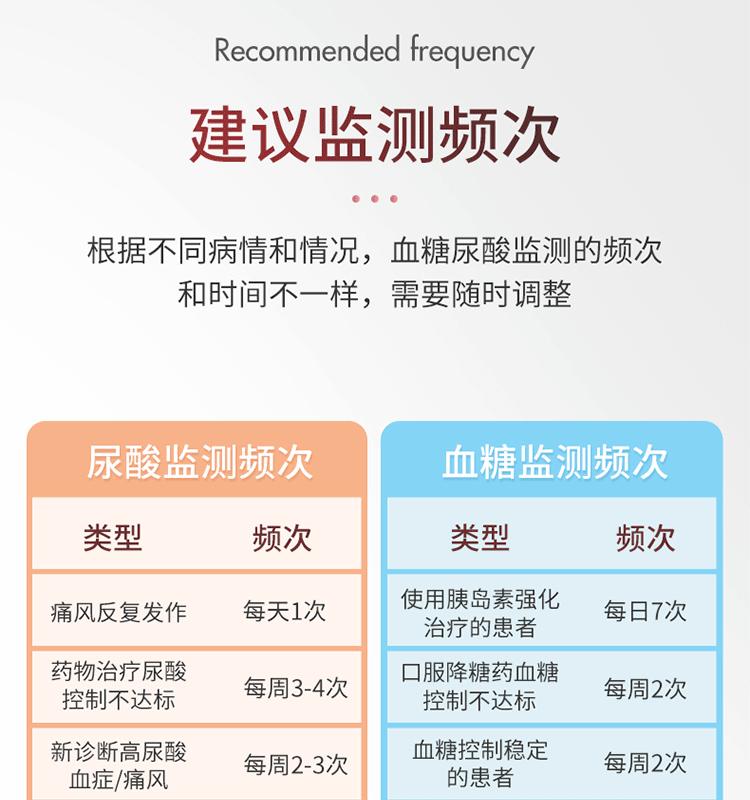 Recommended frequency

建议监测频次

根据不同病情和情况，血糖尿酸监测的频次和时间不一样，需要随时调整

尿酸监测频次

| 类型 | 频次 |
|---|---|
| 痛风反复发作 | 每天1次 |
| 药物治疗尿酸控制不达标 | 每周3-4次 |
| 新诊断高尿酸血症/痛风 | 每周2-3次 |

血糖监测频次

| 类型 | 频次 |
|---|---|
| 使用胰岛素强化治疗的患者 | 每日7次 |
| 口服降糖药血糖控制不达标 | 每周2次 |
| 血糖控制稳定的患者 | 每周2次 |